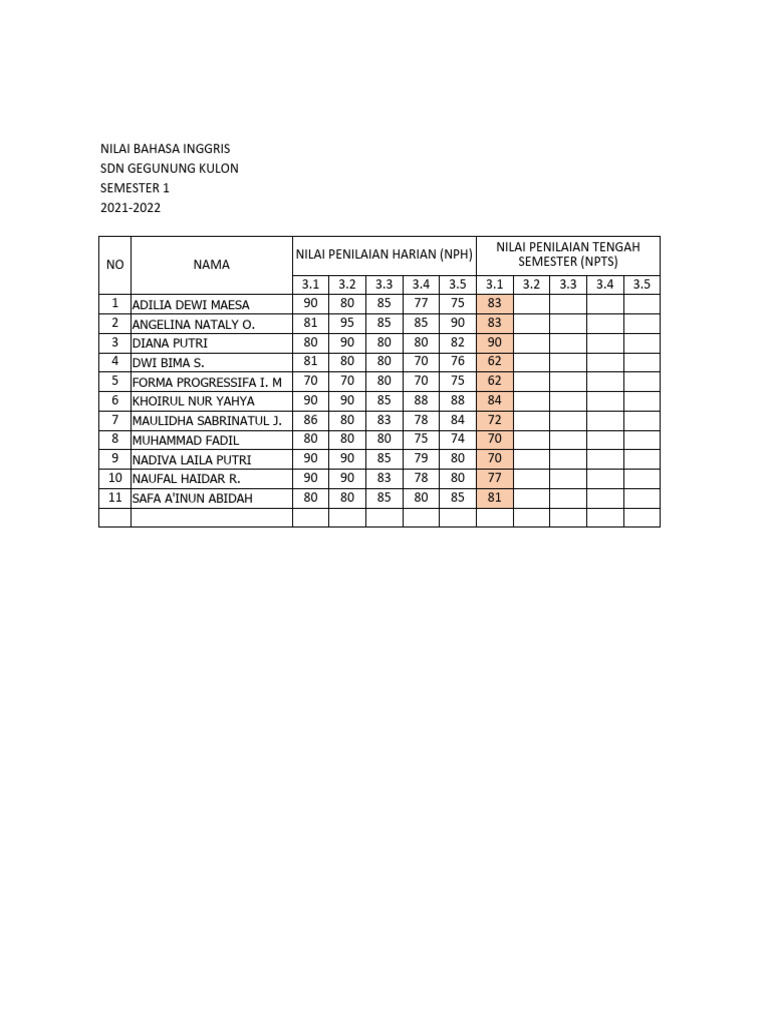 NILAI BAHASA INGGRIS
SDN GEGUNUNG KULON
SEMESTER 1
2021-2022

| NO | NAMA | NILAI PENILAIAN HARIAN (NPH) | | | | | NILAI PENILAIAN TENGAH SEMESTER (NPTS) | | | | |
|---|---|---|---|---|---|---|---|---|---|---|---|
| | | 3.1 | 3.2 | 3.3 | 3.4 | 3.5 | 3.1 | 3.2 | 3.3 | 3.4 | 3.5 |
| 1 | ADILIA DEWI MAESA | 90 | 80 | 85 | 77 | 75 | 83 | | | | |
| 2 | ANGELINA NATALY O. | 81 | 95 | 85 | 85 | 90 | 83 | | | | |
| 3 | DIANA PUTRI | 80 | 90 | 80 | 80 | 82 | 90 | | | | |
| 4 | DWI BIMA S. | 81 | 80 | 80 | 70 | 76 | 62 | | | | |
| 5 | FORMA PROGRESSIFA I. M | 70 | 70 | 80 | 70 | 75 | 62 | | | | |
| 6 | KHOIRUL NUR YAHYA | 90 | 90 | 85 | 88 | 88 | 84 | | | | |
| 7 | MAULIDHA SABRINATUL J. | 86 | 80 | 83 | 78 | 84 | 72 | | | | |
| 8 | MUHAMMAD FADIL | 80 | 80 | 80 | 75 | 74 | 70 | | | | |
| 9 | NADIVA LAILA PUTRI | 90 | 90 | 85 | 79 | 80 | 70 | | | | |
| 10 | NAUFAL HAIDAR R. | 90 | 90 | 83 | 78 | 80 | 77 | | | | |
| 11 | SAFA A'INUN ABIDAH | 80 | 80 | 85 | 80 | 85 | 81 | | | | |
| | | | | | | | | | | | |